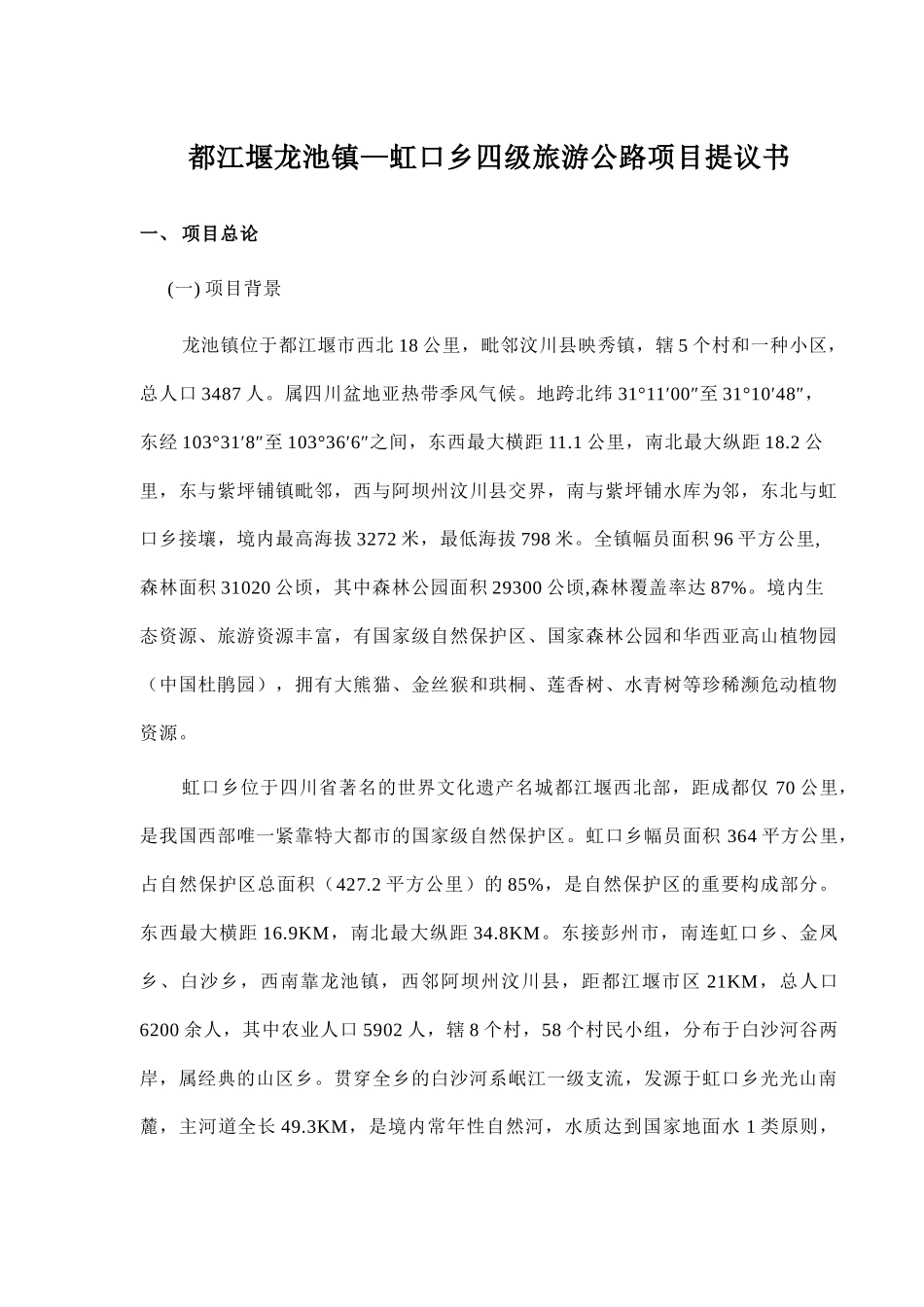 都江堰龙池镇—虹口乡四级旅游公路项目提议书

一、 项目总论

(一) 项目背景

龙池镇位于都江堰市西北 18 公里，毗邻汶川县映秀镇，辖 5 个村和一种小区，总人口 3487 人。属四川盆地亚热带季风气候。地跨北纬 31°11′00″至 31°10′48″，东经 103°31′8″至 103°36′6″之间，东西最大横距 11.1 公里，南北最大纵距 18.2 公里，东与紫坪铺镇毗邻，西与阿坝州汶川县交界，南与紫坪铺水库为邻，东北与虹口乡接壤，境内最高海拔 3272 米，最低海拔 798 米。全镇幅员面积 96 平方公里,森林面积 31020 公顷，其中森林公园面积 29300 公顷,森林覆盖率达 87%。境内生态资源、旅游资源丰富，有国家级自然保护区、国家森林公园和华西亚高山植物园（中国杜鹃园），拥有大熊猫、金丝猴和珙桐、莲香树、水青树等珍稀濒危动植物资源。

虹口乡位于四川省著名的世界文化遗产名城都江堰西北部，距成都仅 70 公里，是我国西部唯一紧靠特大都市的国家级自然保护区。虹口乡幅员面积 364 平方公里，占自然保护区总面积（427.2 平方公里）的 85%，是自然保护区的重要构成部分。东西最大横距 16.9KM，南北最大纵距 34.8KM。东接彭州市，南连虹口乡、金凤乡、白沙乡，西南靠龙池镇，西邻阿坝州汶川县，距都江堰市区 21KM，总人口 6200 余人，其中农业人口 5902 人，辖 8 个村，58 个村民小组，分布于白沙河谷两岸，属经典的山区乡。贯穿全乡的白沙河系岷江一级支流，发源于虹口乡光光山南麓，主河道全长 49.3KM，是境内常年性自然河，水质达到国家地面水 1 类原则，